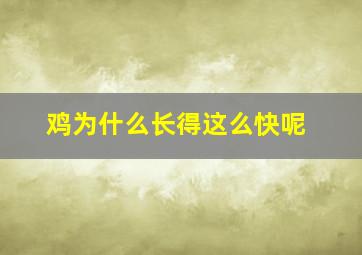 鸡为什么长得这么快呢